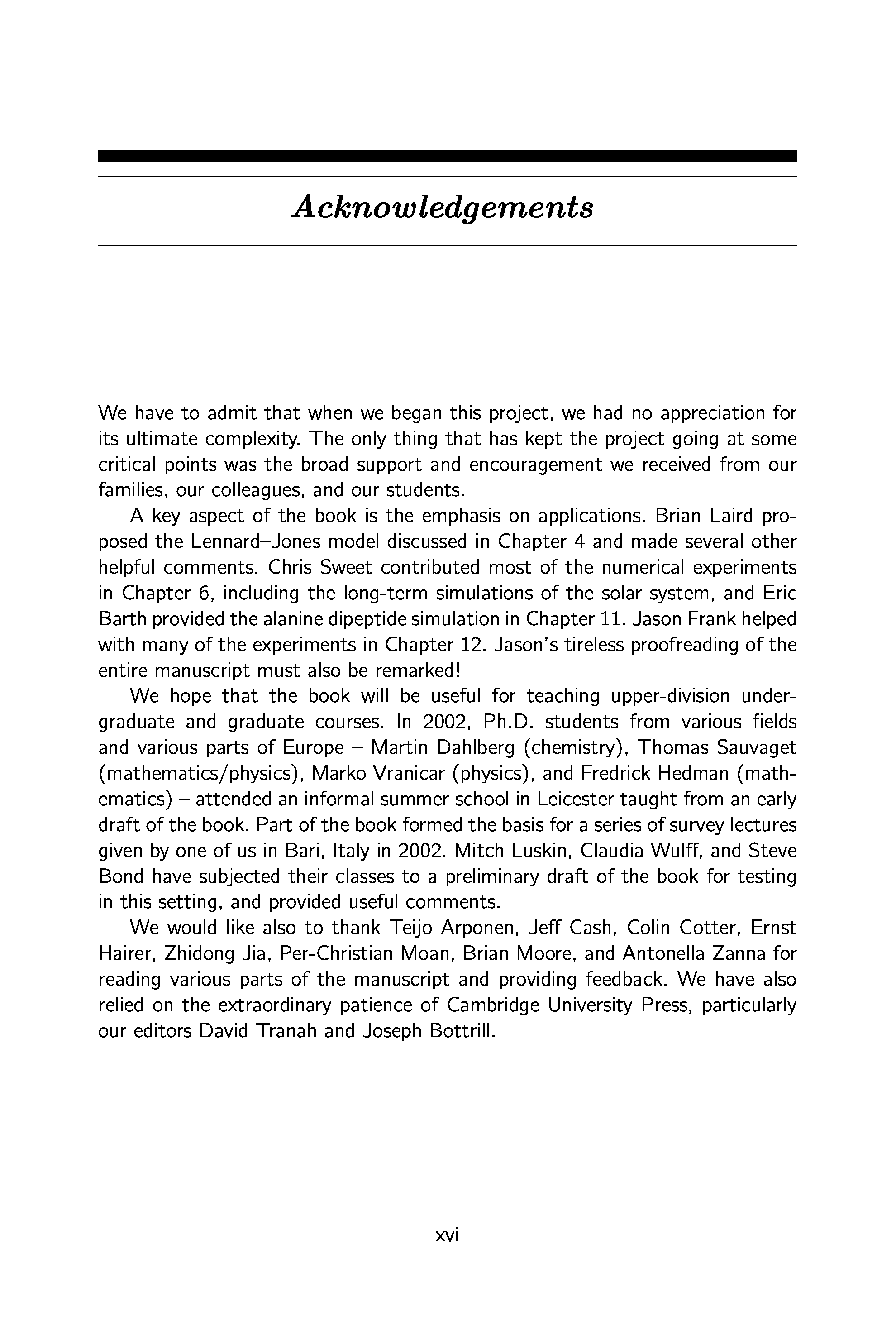 Acknowledgements

We have to admit that when we began this project, we had no appreciation for its ultimate complexity. The only thing that has kept the project going at some critical points was the broad support and encouragement we received from our families, our colleagues, and our students.

A key aspect of the book is the emphasis on applications. Brian Laird proposed the Lennard–Jones model discussed in Chapter 4 and made several other helpful comments. Chris Sweet contributed most of the numerical experiments in Chapter 6, including the long-term simulations of the solar system, and Eric Barth provided the alanine dipeptide simulation in Chapter 11. Jason Frank helped with many of the experiments in Chapter 12. Jason's tireless proofreading of the entire manuscript must also be remarked!

We hope that the book will be useful for teaching upper-division undergraduate and graduate courses. In 2002, Ph.D. students from various fields and various parts of Europe – Martin Dahlberg (chemistry), Thomas Sauvaget (mathematics/physics), Marko Vranicar (physics), and Fredrick Hedman (mathematics) – attended an informal summer school in Leicester taught from an early draft of the book. Part of the book formed the basis for a series of survey lectures given by one of us in Bari, Italy in 2002. Mitch Luskin, Claudia Wulff, and Steve Bond have subjected their classes to a preliminary draft of the book for testing in this setting, and provided useful comments.

We would like also to thank Teijo Arponen, Jeff Cash, Colin Cotter, Ernst Hairer, Zhidong Jia, Per-Christian Moan, Brian Moore, and Antonella Zanna for reading various parts of the manuscript and providing feedback. We have also relied on the extraordinary patience of Cambridge University Press, particularly our editors David Tranah and Joseph Bottrill.

xvi